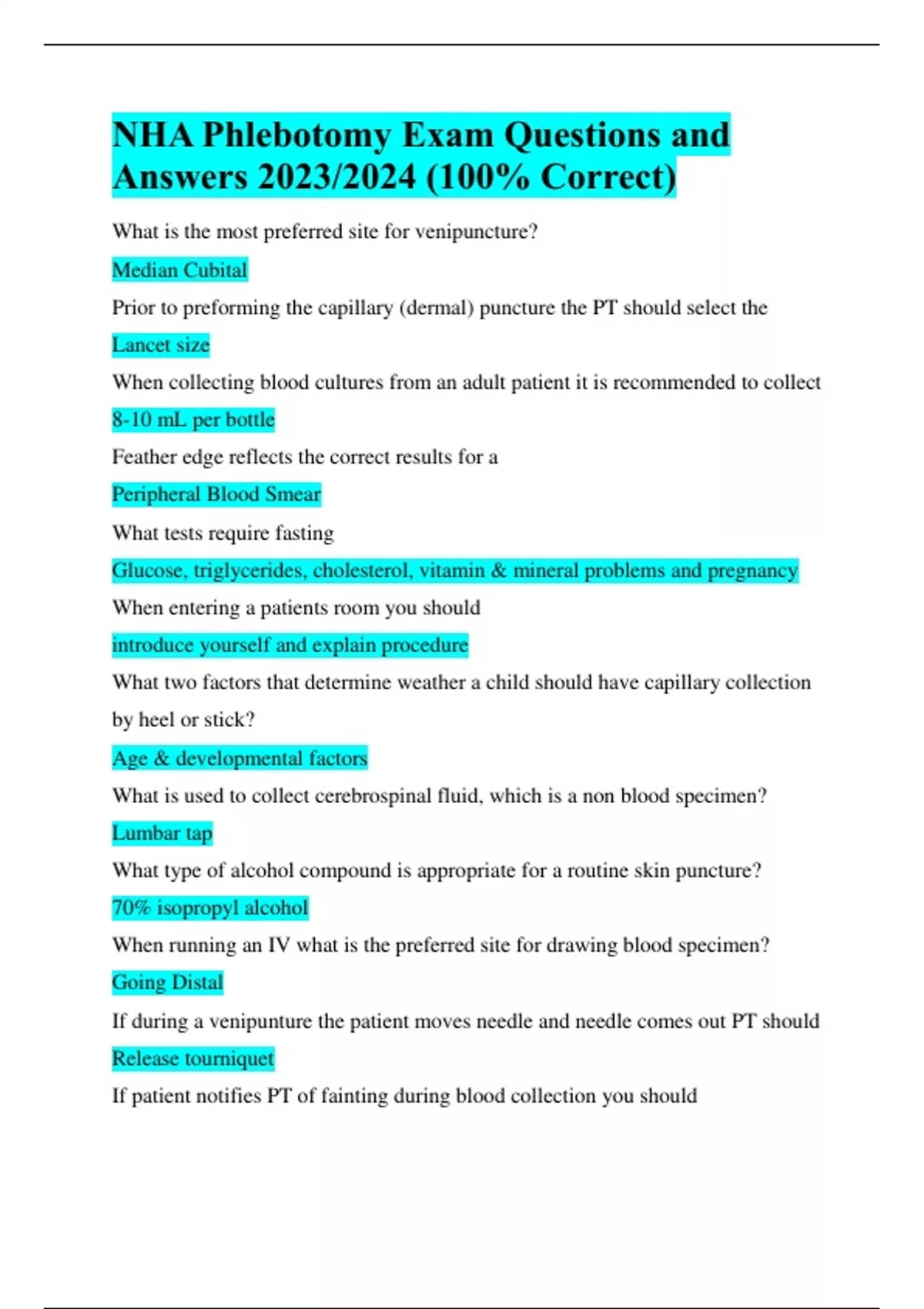 NHA Phlebotomy Exam Questions and Answers 2023/2024 (100% Correct)

What is the most preferred site for venipuncture?

Median Cubital

Prior to preforming the capillary (dermal) puncture the PT should select the

Lancet size

When collecting blood cultures from an adult patient it is recommended to collect

8-10 mL per bottle

Feather edge reflects the correct results for a

Peripheral Blood Smear

What tests require fasting

Glucose, triglycerides, cholesterol, vitamin & mineral problems and pregnancy

When entering a patients room you should

introduce yourself and explain procedure

What two factors that determine weather a child should have capillary collection by heel or stick?

Age & developmental factors

What is used to collect cerebrospinal fluid, which is a non blood specimen?

Lumbar tap

What type of alcohol compound is appropriate for a routine skin puncture?

70% isopropyl alcohol

When running an IV what is the preferred site for drawing blood specimen?

Going Distal

If during a venipunture the patient moves needle and needle comes out PT should

Release tourniquet

If patient notifies PT of fainting during blood collection you should